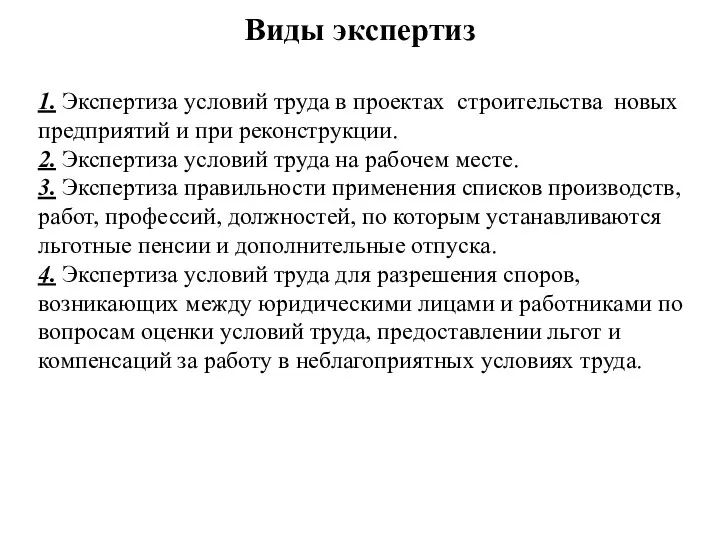 Виды экспертиз

1. Экспертиза условий труда в проектах строительства новых предприятий и при реконструкции.
2. Экспертиза условий труда на рабочем месте.
3. Экспертиза правильности применения списков производств, работ, профессий, должностей, по которым устанавливаются льготные пенсии и дополнительные отпуска.
4. Экспертиза условий труда для разрешения споров, возникающих между юридическими лицами и работниками по вопросам оценки условий труда, предоставлении льгот и компенсаций за работу в неблагоприятных условиях труда.